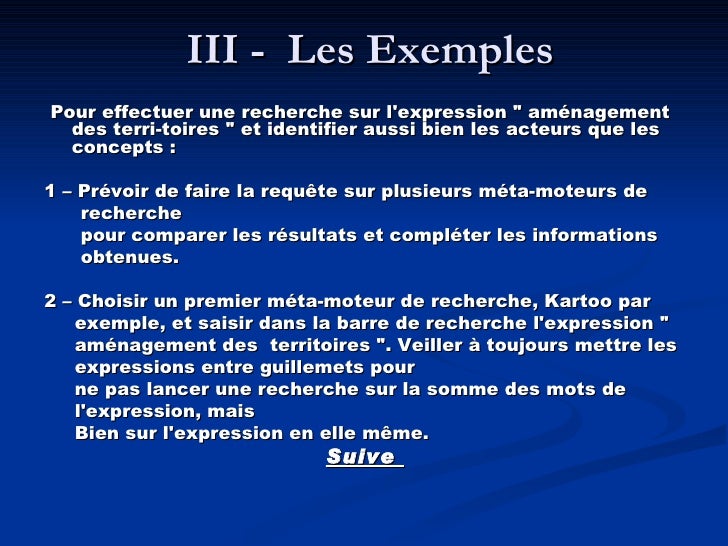 III - Les Exemples

Pour effectuer une recherche sur l'expression " aménagement des terri-toires " et identifier aussi bien les acteurs que les concepts :

1 – Prévoir de faire la requête sur plusieurs méta-moteurs de recherche
pour comparer les résultats et compléter les informations obtenues.

2 – Choisir un premier méta-moteur de recherche, Kartoo par exemple, et saisir dans la barre de recherche l'expression " aménagement des territoires ". Veiller à toujours mettre les expressions entre guillemets pour
ne pas lancer une recherche sur la somme des mots de l'expression, mais
Bien sur l'expression en elle même.

Suive